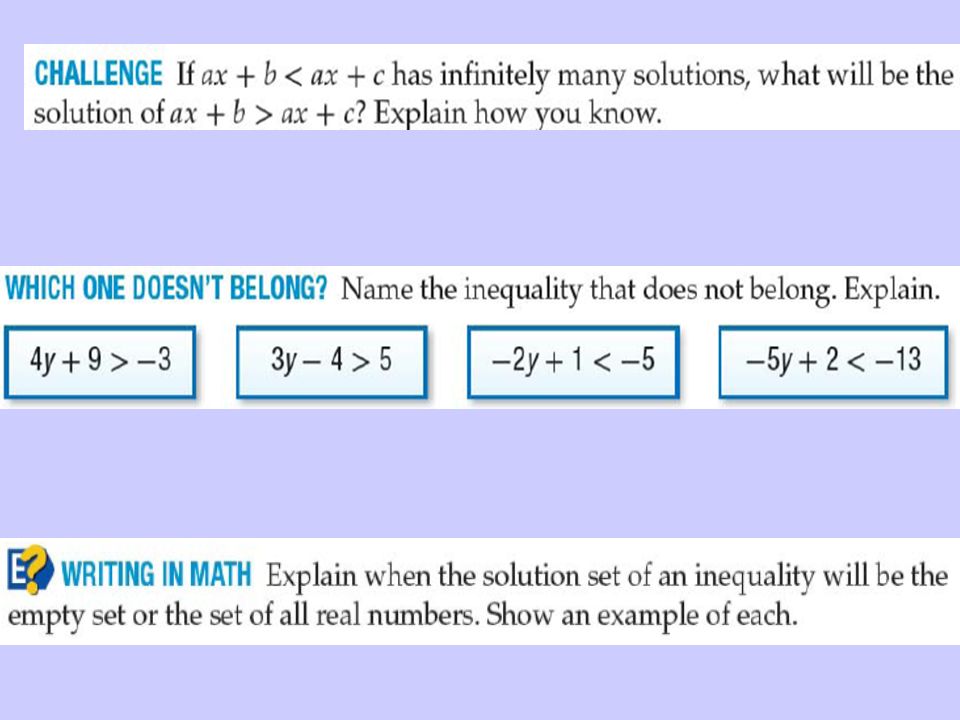 CHALLENGE If $ax + b < ax + c$ has infinitely many solutions, what will be the solution of $ax + b > ax + c$? Explain how you know.

WHICH ONE DOESN'T BELONG? Name the inequality that does not belong. Explain.

$4y + 9 > -3$

$3y - 4 > 5$

$-2y + 1 < -5$

$-5y + 2 < -13$

E? WRITING IN MATH Explain when the solution set of an inequality will be the empty set or the set of all real numbers. Show an example of each.